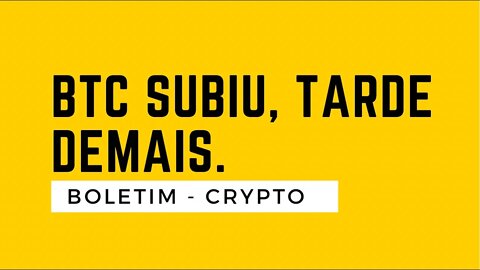 BTC SUBIU, TARDE DEMAIS.

BOLETIM - CRYPTO